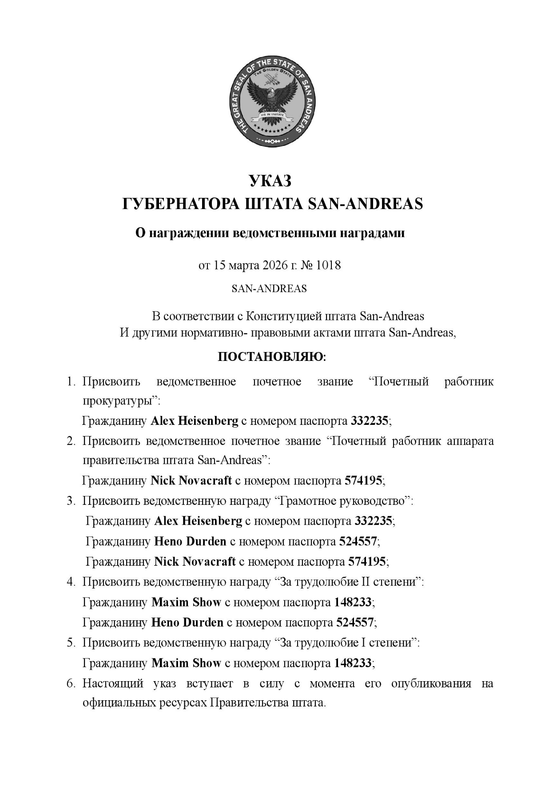 THE GREAT SEAL OF THE STATE OF SAN ANDREAS

УКАЗ
ГУБЕРНАТОРА ШТАТА SAN-ANDREAS

О награждении ведомственными наградами

от 15 марта 2026 г. № 1018

SAN-ANDREAS

В соответствии с Конституцией штата San-Andreas
И другими нормативно- правовыми актами штата San-Andreas,

ПОСТАНОВЛЯЮ:

1. Присвоить ведомственное почетное звание “Почетный работник прокуратуры”:
Гражданину Alex Heisenberg с номером паспорта 332235;
2. Присвоить ведомственное почетное звание “Почетный работник аппарата правительства штата San-Andreas”:
Гражданину Nick Novacraft с номером паспорта 574195;
3. Присвоить ведомственную награду “Грамотное руководство”:
Гражданину Alex Heisenberg с номером паспорта 332235;
Гражданину Heno Durden с номером паспорта 524557;
Гражданину Nick Novacraft с номером паспорта 574195;
4. Присвоить ведомственную награду “За трудолюбие II степени”:
Гражданину Maxim Show с номером паспорта 148233;
Гражданину Heno Durden с номером паспорта 524557;
5. Присвоить ведомственную награду “За трудолюбие I степени”:
Гражданину Maxim Show с номером паспорта 148233;
6. Настоящий указ вступает в силу с момента его опубликования на официальных ресурсах Правительства штата.